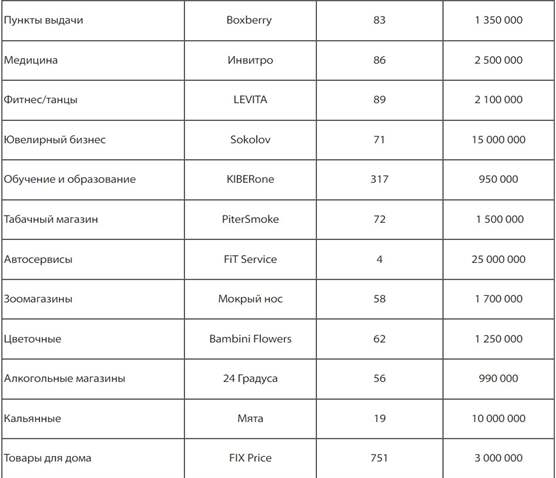 | Пункты выдачи | Boxberry | 83 | 1 350 000 |
|---|---|---|---|
| Медицина | Инвитро | 86 | 2 500 000 |
| Фитнес/танцы | LEVITA | 89 | 2 100 000 |
| Ювелирный бизнес | Sokolov | 71 | 15 000 000 |
| Обучение и образование | KIBERone | 317 | 950 000 |
| Табачный магазин | PiterSmoke | 72 | 1 500 000 |
| Автосервисы | FiT Service | 4 | 25 000 000 |
| Зоомагазины | Мокрый нос | 58 | 1 700 000 |
| Цветочные | Bambini Flowers | 62 | 1 250 000 |
| Алкогольные магазины | 24 Градуса | 56 | 990 000 |
| Кальянные | Мята | 19 | 10 000 000 |
| Товары для дома | FIX Price | 751 | 3 000 000 |